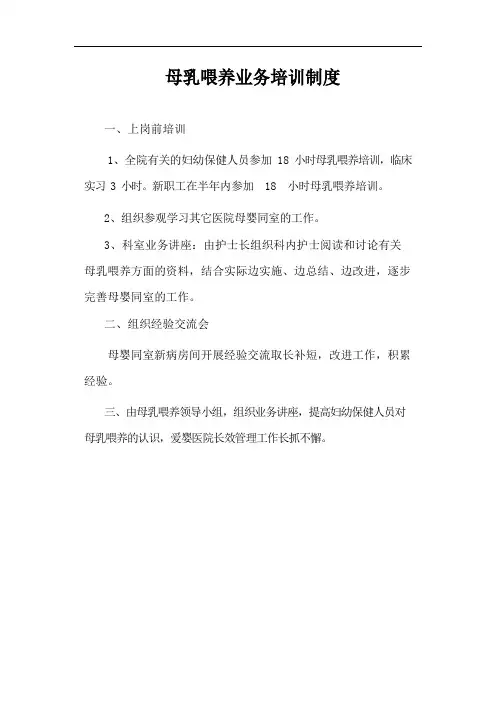 母乳喂养业务培训制度

一、上岗前培训

1、全院有关的妇幼保健人员参加 18 小时母乳喂养培训，临床实习 3 小时。新职工在半年内参加 18 小时母乳喂养培训。

2、组织参观学习其它医院母婴同室的工作。

3、科室业务讲座：由护士长组织科内护士阅读和讨论有关母乳喂养方面的资料，结合实际边实施、边总结、边改进，逐步完善母婴同室的工作。

二、组织经验交流会

母婴同室新病房间开展经验交流取长补短，改进工作，积累经验。

三、由母乳喂养领导小组，组织业务讲座，提高妇幼保健人员对母乳喂养的认识，爱婴医院长效管理工作长抓不懈。